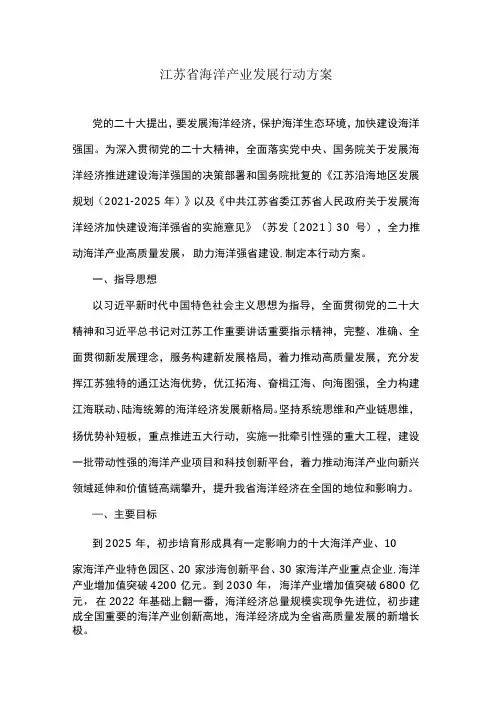 江苏省海洋产业发展行动方案

党的二十大提出，要发展海洋经济，保护海洋生态环境，加快建设海洋强国。为深入贯彻党的二十大精神，全面落实党中央、国务院关于发展海洋经济推进建设海洋强国的决策部署和国务院批复的《江苏沿海地区发展规划（2021-2025 年）》以及《中共江苏省委江苏省人民政府关于发展海洋经济加快建设海洋强省的实施意见》（苏发〔2021〕30 号），全力推动海洋产业高质量发展，助力海洋强省建设.制定本行动方案。

一、指导思想

以习近平新时代中国特色社会主义思想为指导，全面贯彻党的二十大精神和习近平总书记对江苏工作重要讲话重要指示精神，完整、准确、全面贯彻新发展理念，服务构建新发展格局，着力推动高质量发展，充分发挥江苏独特的通江达海优势，优江拓海、奋楫江海、向海图强，全力构建江海联动、陆海统筹的海洋经济发展新格局。坚持系统思维和产业链思维，扬优势补短板，重点推进五大行动，实施一批牵引性强的重大工程，建设一批带动性强的海洋产业项目和科技创新平台，着力推动海洋产业向新兴领域延伸和价值链高端攀升，提升我省海洋经济在全国的地位和影响力。

一、主要目标

到 2025 年，初步培育形成具有一定影响力的十大海洋产业、10 家海洋产业特色园区、20 家涉海创新平台、30 家海洋产业重点企业.海洋产业增加值突破 4200 亿元。到 2030 年，海洋产业增加值突破 6800 亿元，在 2022 年基础上翻一番，海洋经济总量规模实现争先进位，初步建成全国重要的海洋产业创新高地，海洋经济成为全省高质量发展的新增长极。